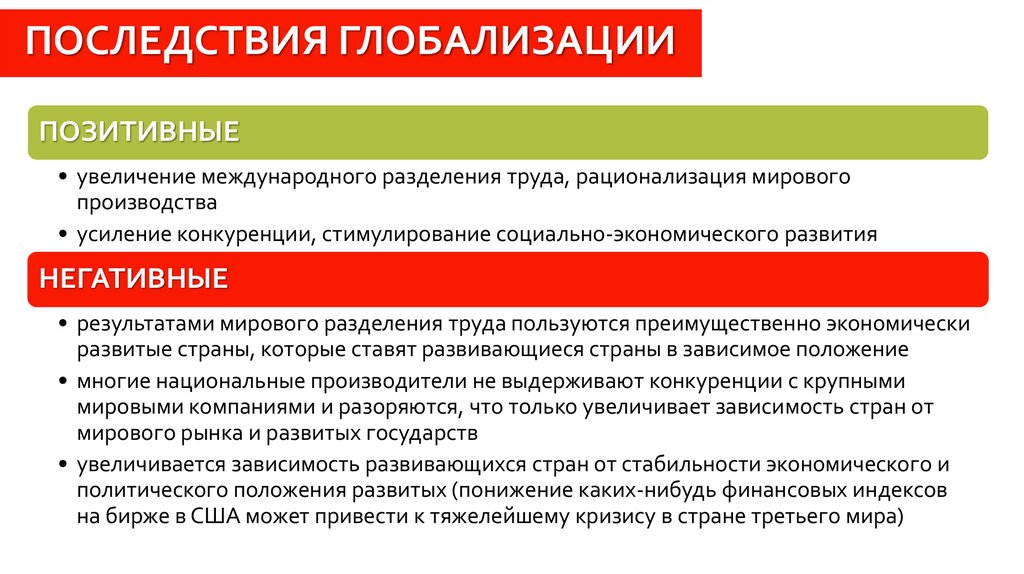 ПОСЛЕДСТВИЯ ГЛОБАЛИЗАЦИИ

ПОЗИТИВНЫЕ

• увеличение международного разделения труда, рационализация мирового производства

• усиление конкуренции, стимулирование социально-экономического развития

НЕГАТИВНЫЕ

• результатами мирового разделения труда пользуются преимущественно экономически развитые страны, которые ставят развивающиеся страны в зависимое положение

• многие национальные производители не выдерживают конкуренции с крупными мировыми компаниями и разоряются, что только увеличивает зависимость стран от мирового рынка и развитых государств

• увеличивается зависимость развивающихся стран от стабильности экономического и политического положения развитых (понижение каких-нибудь финансовых индексов на бирже в США может привести к тяжелейшему кризису в стране третьего мира)